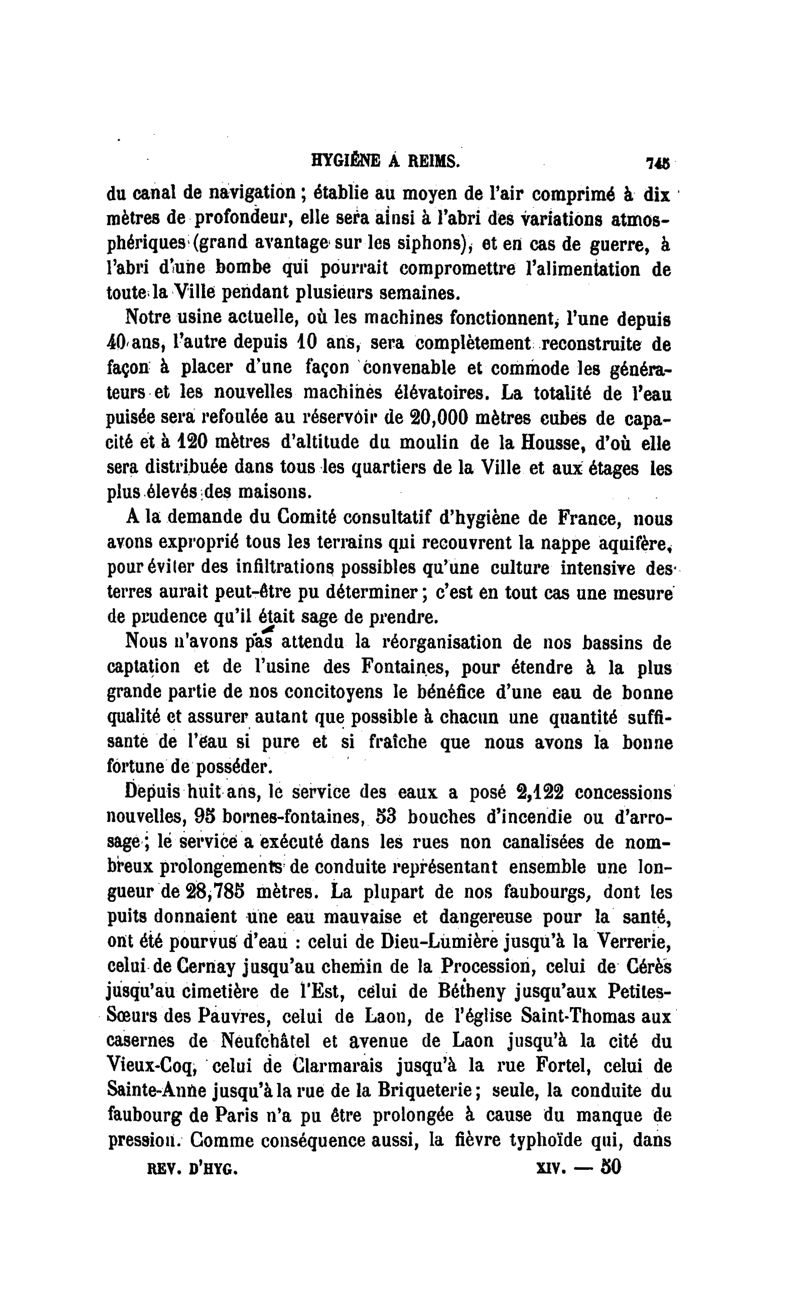 HYGIÈNE A REIMS. 745

du canal de navigation ; établie au moyen de l'air comprimé à dix mètres de profondeur, elle sera ainsi à l'abri des variations atmosphériques (grand avantage sur les siphons), et en cas de guerre, à l'abri d'une bombe qui pourrait compromettre l'alimentation de toute la Ville pendant plusieurs semaines.

Notre usine actuelle, où les machines fonctionnent, l'une depuis 40 ans, l'autre depuis 10 ans, sera complètement reconstruite de façon à placer d'une façon convenable et commode les générateurs et les nouvelles machines élévatoires. La totalité de l'eau puisée sera refoulée au réservoir de 20,000 mètres cubes de capacité et à 120 mètres d'altitude du moulin de la Housse, d'où elle sera distribuée dans tous les quartiers de la Ville et aux étages les plus élevés des maisons.

A la demande du Comité consultatif d'hygiène de France, nous avons exproprié tous les terrains qui recouvrent la nappe aquifère, pour éviter des infiltrations possibles qu'une culture intensive des terres aurait peut-être pu déterminer ; c'est en tout cas une mesure de prudence qu'il était sage de prendre.

Nous n'avons pas attendu la réorganisation de nos bassins de captation et de l'usine des Fontaines, pour étendre à la plus grande partie de nos concitoyens le bénéfice d'une eau de bonne qualité et assurer autant que possible à chacun une quantité suffisante de l'eau si pure et si fraîche que nous avons la bonne fortune de posséder.

Depuis huit ans, le service des eaux a posé 2,122 concessions nouvelles, 95 bornes-fontaines, 53 bouches d'incendie ou d'arrosage ; le service a exécuté dans les rues non canalisées de nombreux prolongements de conduite représentant ensemble une longueur de 28,785 mètres. La plupart de nos faubourgs, dont les puits donnaient une eau mauvaise et dangereuse pour la santé, ont été pourvus d'eau : celui de Dieu-Lumière jusqu'à la Verrerie, celui de Cernay jusqu'au chemin de la Procession, celui de Cérès jusqu'au cimetière de l'Est, celui de Bétheny jusqu'aux Petites-Sœurs des Pauvres, celui de Laon, de l'église Saint-Thomas aux casernes de Neufchâtel et avenue de Laon jusqu'à la cité du Vieux-Coq, celui de Clarmarais jusqu'à la rue Fortel, celui de Sainte-Anne jusqu'à la rue de la Briqueterie ; seule, la conduite du faubourg de Paris n'a pu être prolongée à cause du manque de pression. Comme conséquence aussi, la fièvre typhoïde qui, dans

REV. D'HYG. XIV. — 50